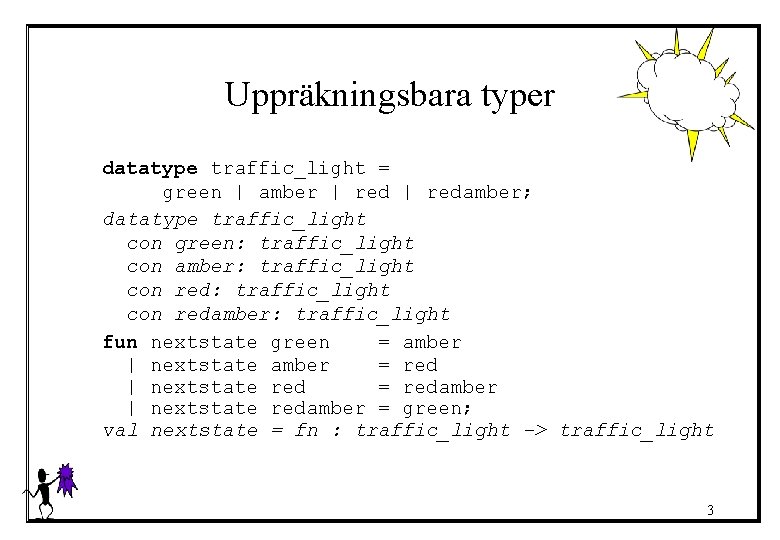 Uppräkningsbara typer

datatype traffic_light =
     green | amber | red | redamber;
datatype traffic_light
  con green: traffic_light
  con amber: traffic_light
  con red: traffic_light
  con redamber: traffic_light
fun nextstate green    = amber
  | nextstate amber    = red
  | nextstate red      = redamber
  | nextstate redamber = green;
val nextstate = fn : traffic_light -> traffic_light

3